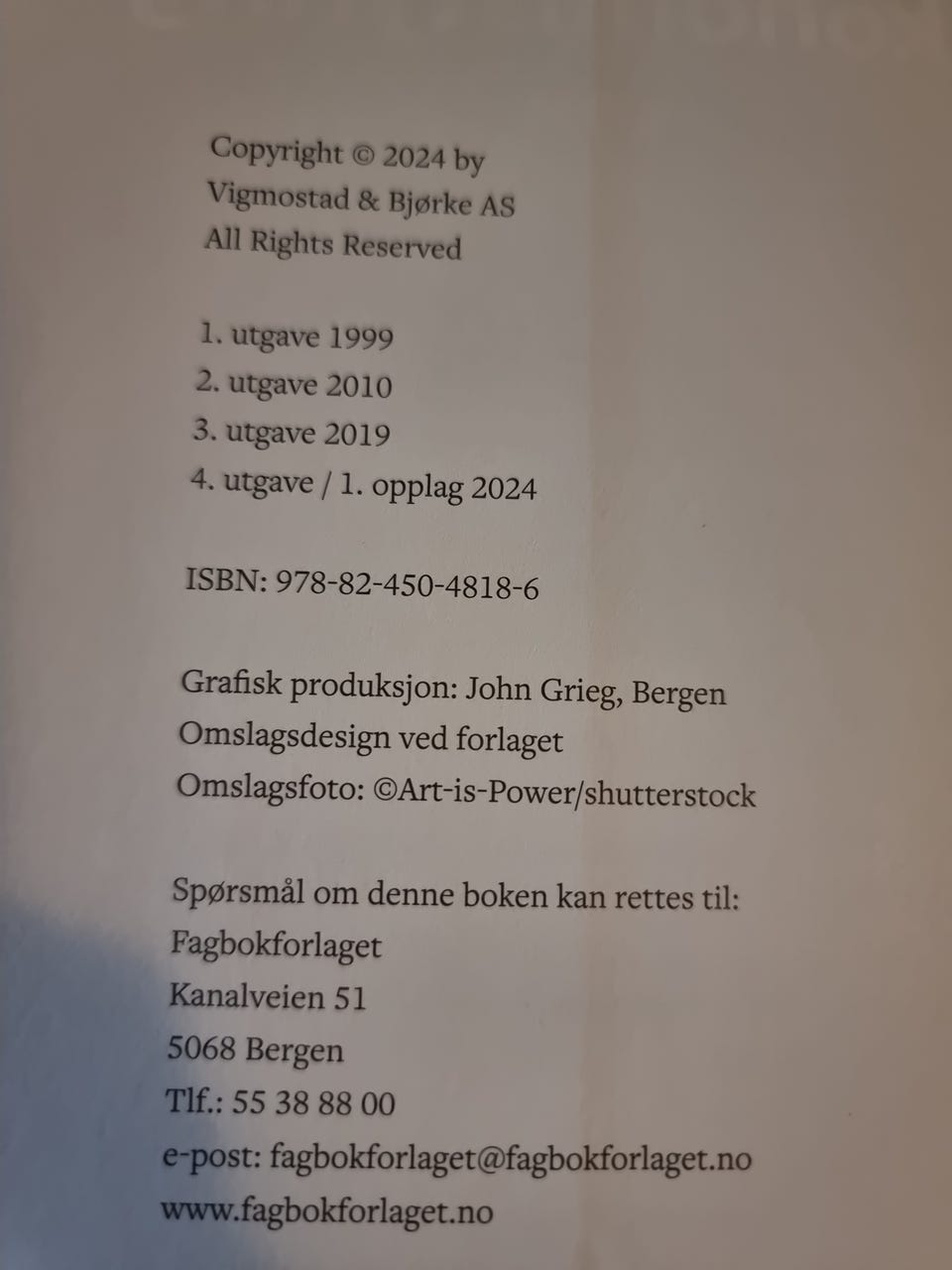 Copyright © 2024 by
Vigmostad & Bjørke AS
All Rights Reserved

1. utgave 1999
2. utgave 2010
3. utgave 2019
4. utgave / 1. opplag 2024

ISBN: 978-82-450-4818-6

Grafisk produksjon: John Grieg, Bergen
Omslagsdesign ved forlaget
Omslagsfoto: ©Art-is-Power/shutterstock

Spørsmål om denne boken kan rettes til:
Fagbokforlaget
Kanalveien 51
5068 Bergen
Tlf.: 55 38 88 00
e-post: fagbokforlaget@fagbokforlaget.no
www.fagbokforlaget.no